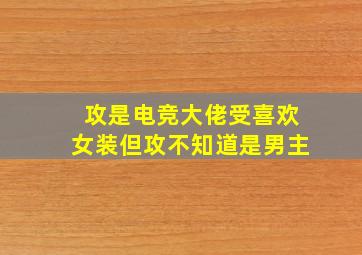 攻是电竞大佬受喜欢
女装但攻不知道是男主